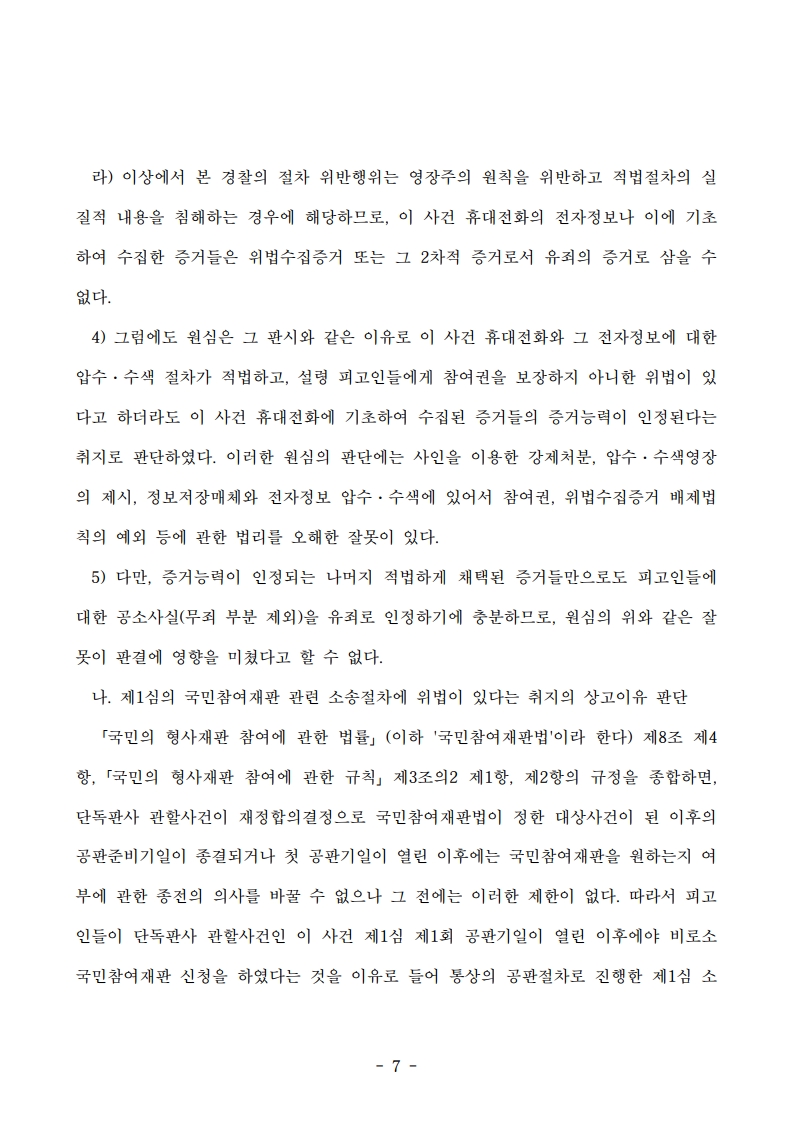 라) 이상에서 본 경찰의 절차 위반행위는 영장주의 원칙을 위반하고 적법절차의 실질적 내용을 침해하는 경우에 해당하므로, 이 사건 휴대전화의 전자정보나 이에 기초하여 수집한 증거들은 위법수집증거 또는 그 2차적 증거로서 유죄의 증거로 삼을 수 없다.

4) 그럼에도 원심은 그 판시와 같은 이유로 이 사건 휴대전화와 그 전자정보에 대한 압수·수색 절차가 적법하고, 설령 피고인들에게 참여권을 보장하지 아니한 위법이 있다고 하더라도 이 사건 휴대전화에 기초하여 수집된 증거들의 증거능력이 인정된다는 취지로 판단하였다. 이러한 원심의 판단에는 사인을 이용한 강제처분, 압수·수색영장의 제시, 정보저장매체와 전자정보 압수·수색에 있어서 참여권, 위법수집증거 배제법칙의 예외 등에 관한 법리를 오해한 잘못이 있다.

5) 다만, 증거능력이 인정되는 나머지 적법하게 채택된 증거들만으로도 피고인들에 대한 공소사실(무죄 부분 제외)을 유죄로 인정하기에 충분하므로, 원심의 위와 같은 잘못이 판결에 영향을 미쳤다고 할 수 없다.

나. 제1심의 국민참여재판 관련 소송절차에 위법이 있다는 취지의 상고이유 판단

「국민의 형사재판 참여에 관한 법률」(이하 '국민참여재판법'이라 한다) 제8조 제4항, 「국민의 형사재판 참여에 관한 규칙」 제3조의2 제1항, 제2항의 규정을 종합하면, 단독판사 관할사건이 재정합의결정으로 국민참여재판법이 정한 대상사건이 된 이후의 공판준비기일이 종결되거나 첫 공판기일이 열린 이후에는 국민참여재판을 원하는지 여부에 관한 종전의 의사를 바꿀 수 없으나 그 전에는 이러한 제한이 없다. 따라서 피고인들이 단독판사 관할사건인 이 사건 제1심 제1회 공판기일이 열린 이후에야 비로소 국민참여재판 신청을 하였다는 것을 이유로 들어 통상의 공판절차로 진행한 제1심 소

- 7 -